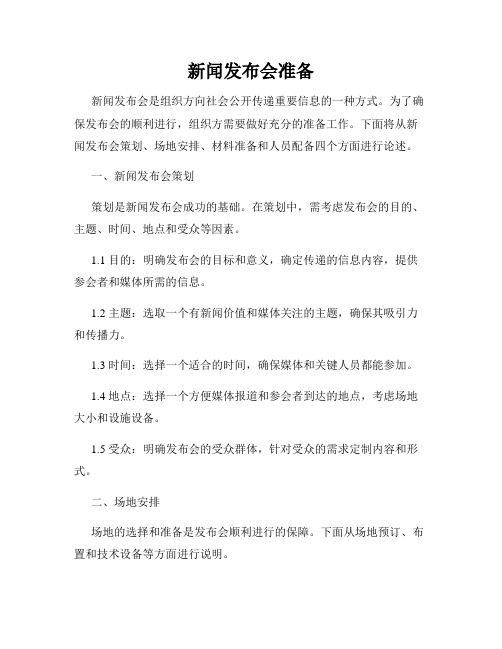 新闻发布会准备

新闻发布会是组织方向社会公开传递重要信息的一种方式。为了确保发布会的顺利进行，组织方需要做好充分的准备工作。下面将从新闻发布会策划、场地安排、材料准备和人员配备四个方面进行论述。

一、新闻发布会策划

策划是新闻发布会成功的基础。在策划中，需考虑发布会的目的、主题、时间、地点和受众等因素。

1.1 目的：明确发布会的目标和意义，确定传递的信息内容，提供参会者和媒体所需的信息。

1.2 主题：选取一个有新闻价值和媒体关注的主题，确保其吸引力和传播力。

1.3 时间：选择一个适合的时间，确保媒体和关键人员都能参加。

1.4 地点：选择一个方便媒体报道和参会者到达的地点，考虑场地大小和设施设备。

1.5 受众：明确发布会的受众群体，针对受众的需求定制内容和形式。

二、场地安排

场地的选择和准备是发布会顺利进行的保障。下面从场地预订、布置和技术设备等方面进行说明。